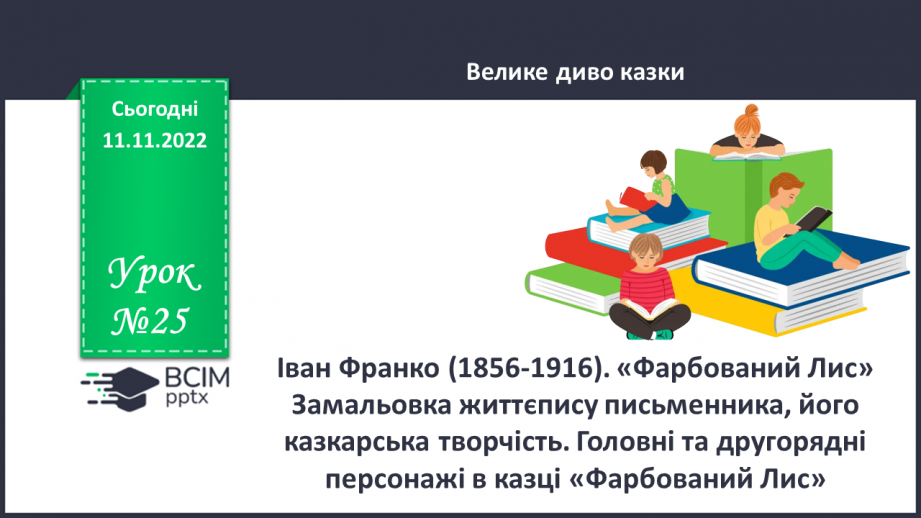 Велике диво казки

Сьогодні
11.11.2022

Урок
№25

ВСІМ
pptx

Іван Франко (1856-1916). «Фарбований Лис» Замальовка життєпису письменника, його казкарська творчість. Головні та другорядні персонажі в казці «Фарбований Лис»